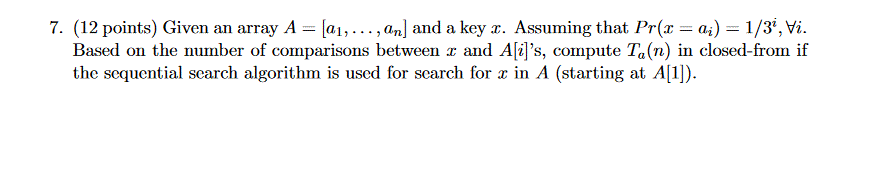 7. (12 points) Given an array $A = [a_1, \ldots, a_n]$ and a key $x$. Assuming that $Pr(x = a_i) = 1/3^i, \forall i$. Based on the number of comparisons between $x$ and $A[i]$'s, compute $T_a(n)$ in closed-from if the sequential search algorithm is used for search for $x$ in $A$ (starting at $A[1]$).